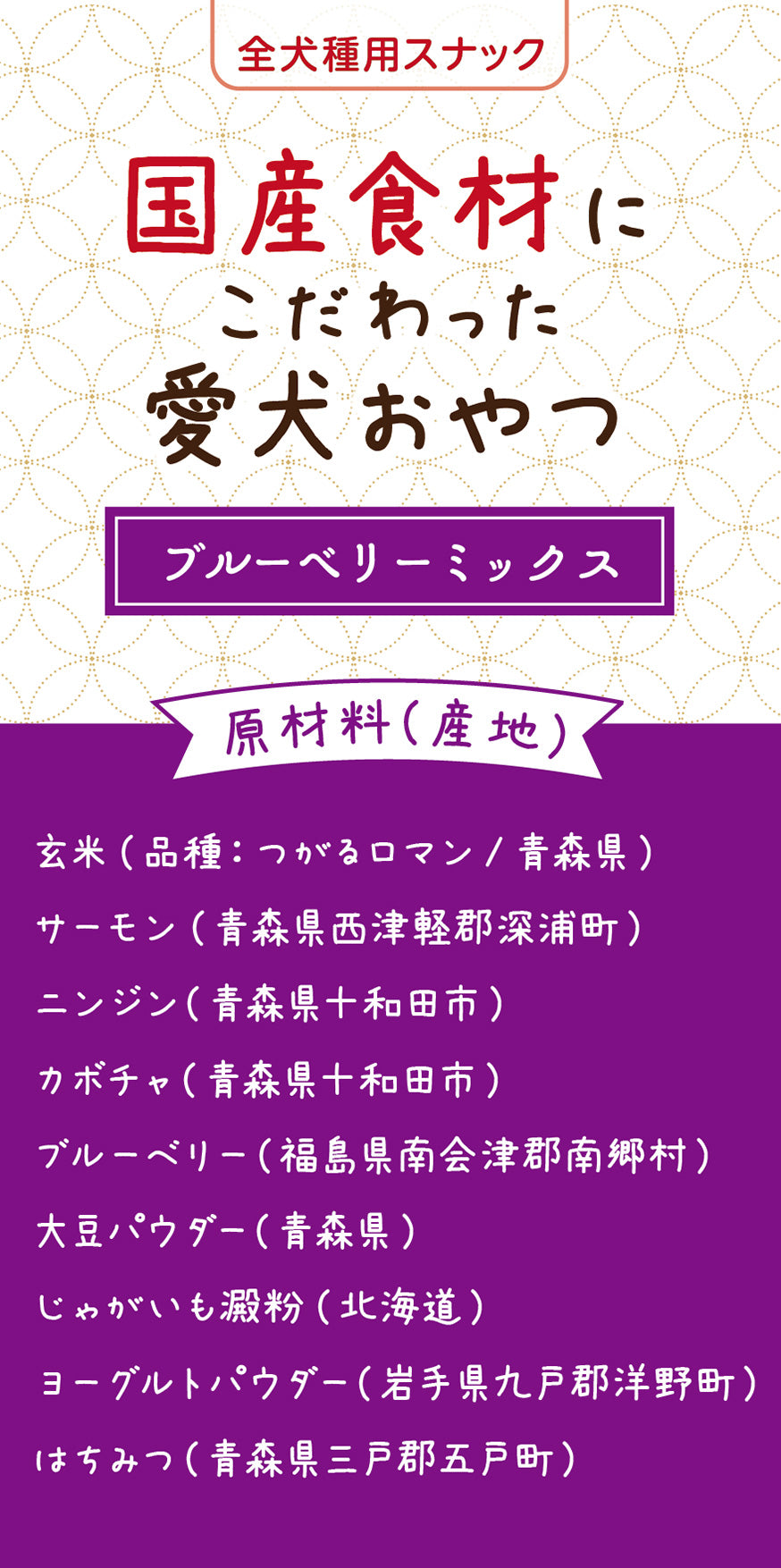 全犬種用スナック

国産食材にこだわった愛犬おやつ

ブルーベリーミックス

原材料（産地）

玄米（品種：つがるロマン／青森県）
サーモン（青森県西津軽郡深浦町）
ニンジン（青森県十和田市）
カボチャ（青森県十和田市）
ブルーベリー（福島県南会津郡南郷村）
大豆パウダー（青森県）
じゃがいも澱粉（北海道）
ヨーグルトパウダー（岩手県九戸郡洋野町）
はちみつ（青森県三戸郡五戸町）